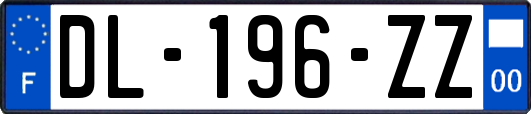 F

DL-196-ZZ

00